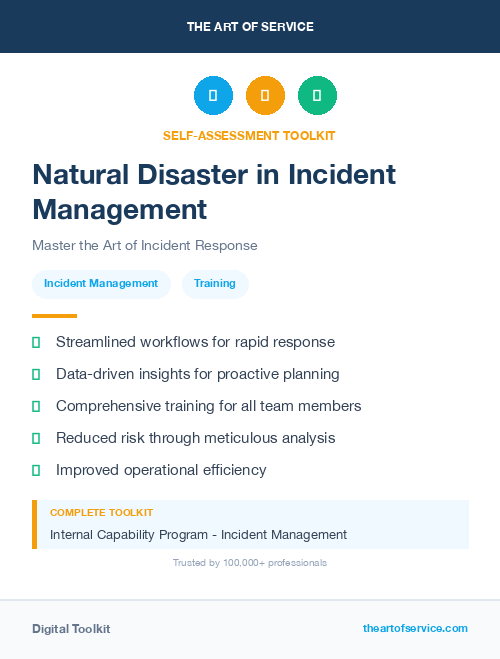 THE ART OF SERVICE

SELF-ASSESSMENT TOOLKIT

Natural Disaster in Incident Management

Master the Art of Incident Response

Incident Management

Training

Streamlined workflows for rapid response

Data-driven insights for proactive planning

Comprehensive training for all team members

Reduced risk through meticulous analysis

Improved operational efficiency

COMPLETE TOOLKIT

Internal Capability Program - Incident Management

Trusted by 100,000+ professionals

Digital Toolkit

theartofservice.com